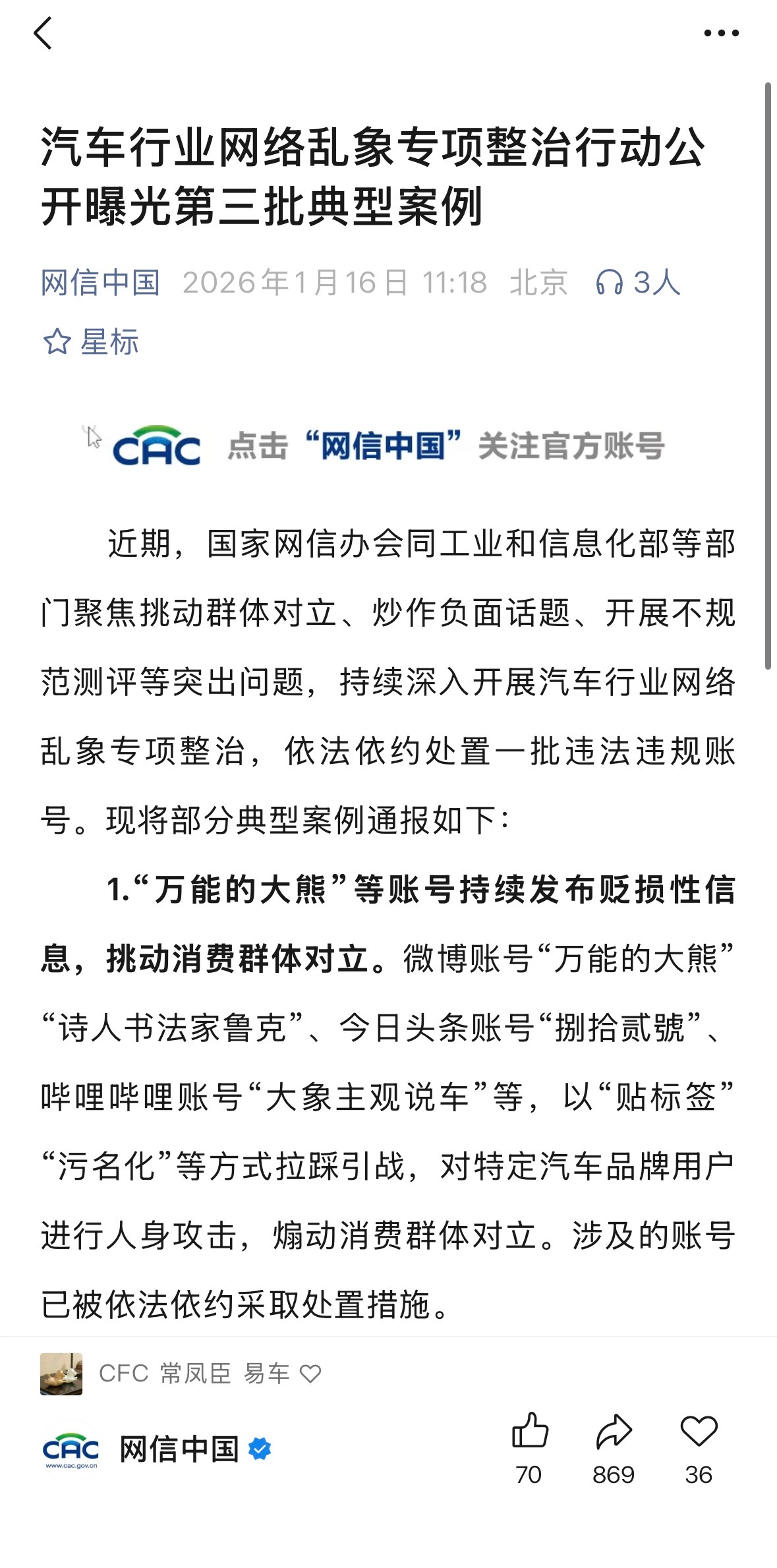 汽车行业网络乱象专项整治行动公开曝光第三批典型案例

网信中国 2026年1月16日 11:18 北京 3人

星标

CAC 点击“网信中国”关注官方账号

近期，国家网信办会同工业和信息化部等部门聚焦挑动群体对立、炒作负面话题、开展不规范测评等突出问题，持续深入开展汽车行业网络乱象专项整治，依法依约处置一批违法违规账号。现将部分典型案例通报如下：

1.“万能的大熊”等账号持续发布贬损性信息，挑动消费群体对立。微博账号“万能的大熊”“诗人书法家鲁克”、今日头条账号“捌拾贰號”、哔哩哔哩账号“大象主观说车”等，以“贴标签”“污名化”等方式拉踩引战，对特定汽车品牌用户进行人身攻击，煽动消费群体对立。涉及的账号已被依法依约采取处置措施。

CFC 常凤臣 易车

CAC www.cac.gov.cn 网信中国

70 869 36